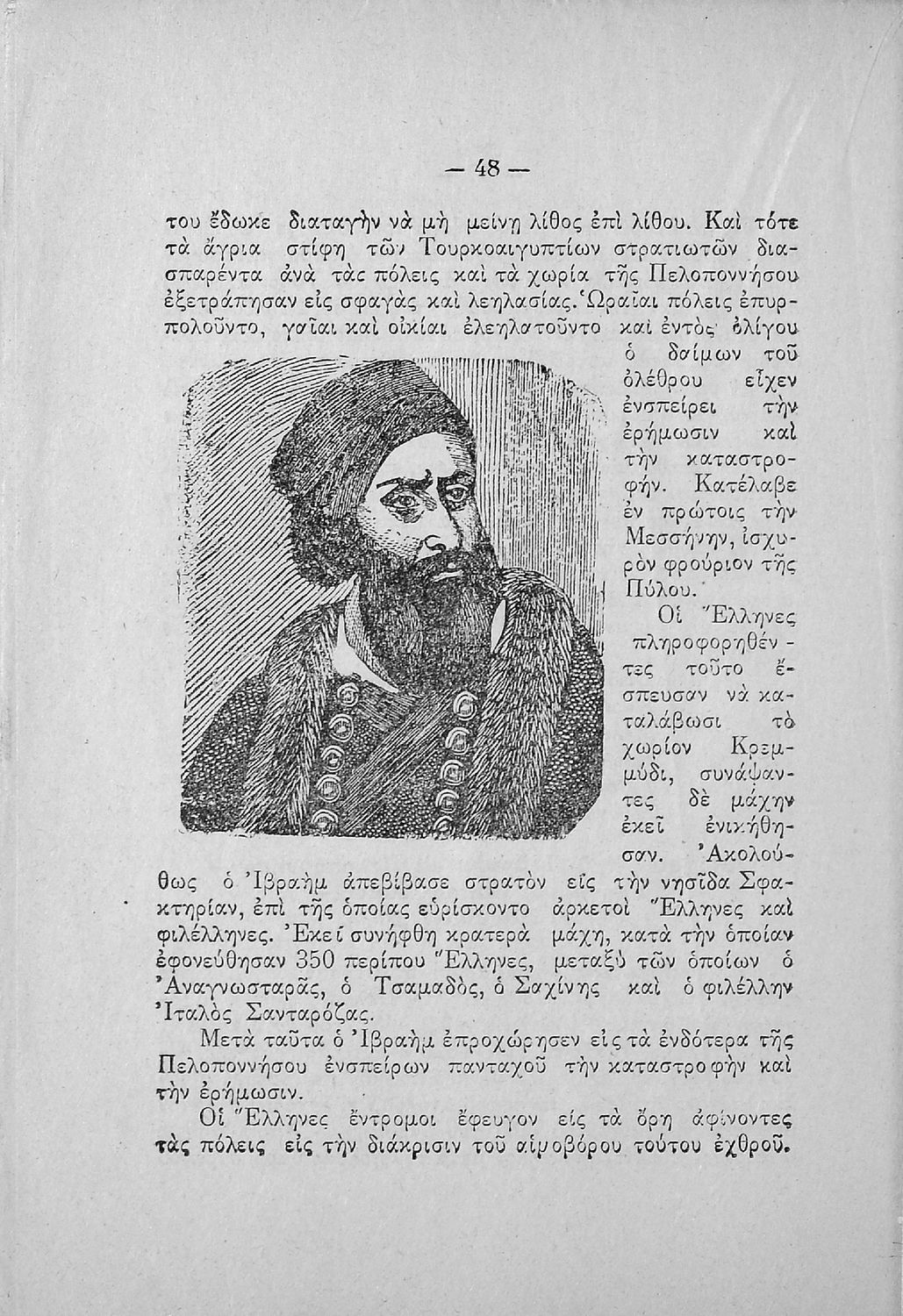 — 48 —

του ἔδωκε διαταγὴν νὰ μὴ μείνῃ λίθος ἐπὶ λίθου. Καὶ τότε τὰ ἄγρια στίφη τῶν Τουρκοαιγυπτίων στρατιωτῶν διασπαρέντα ἀνὰ τὰς πόλεις καὶ τὰ χωρία τῆς Πελοποννήσου ἐξετράπησαν εἰς σφαγὰς καὶ λεηλασίας. Ὡραῖαι πόλεις ἐπυρπολοῦντο, γαῖαι καὶ οἰκίαι ἐλεηλατοῦντο καὶ ἐντὸς ὀλίγου ὁ δαίμων τοῦ ὀλέθρου εἶχεν ἐνσπείρει τὴν ἐρήμωσιν καὶ τὴν καταστροφήν. Κατέλαβε ἐν πρώτοις τὴν Μεσσήνην, ἰσχυρὸν φρούριον τῆς Πύλου.

Οἱ Ἕλληνες πληροφορηθέντες τοῦτο ἔσπευσαν νὰ καταλάβωσι τὸ χωρίον Κρεμμύδι, συνάψαντες δὲ μάχην ἐκεῖ ἐνικήθησαν. Ἀκολούθως ὁ Ἰβραὴμ ἀπεβίβασε στρατὸν εἰς τὴν νησῖδα Σφακτηρίαν, ἐπὶ τῆς ὁποίας εὑρίσκοντο ἀρκετοὶ Ἕλληνες καὶ φιλέλληνες. Ἐκεῖ συνήφθη κρατερὰ μάχη, κατὰ τὴν ὁποίαν ἐφονεύθησαν 350 περίπου Ἕλληνες, μεταξὺ τῶν ὁποίων ὁ Ἀναγνωσταρᾶς, ὁ Τσαμαδὸς, ὁ Σαχίνης καὶ ὁ φιλέλλην Ἰταλὸς Σανταρόζας.

Μετὰ ταῦτα ὁ Ἰβραὴμ ἐπροχώρησεν εἰς τὰ ἐνδότερα τῆς Πελοποννήσου ἐνσπείρων πανταχοῦ τὴν καταστροφὴν καὶ τὴν ἐρήμωσιν.

Οἱ Ἕλληνες ἔντρομοι ἔφευγον εἰς τὰ ὄρη ἀφίνοντες τὰς πόλεις εἰς τὴν διάκρισιν τοῦ αἱμοβόρου τούτου ἐχθροῦ.